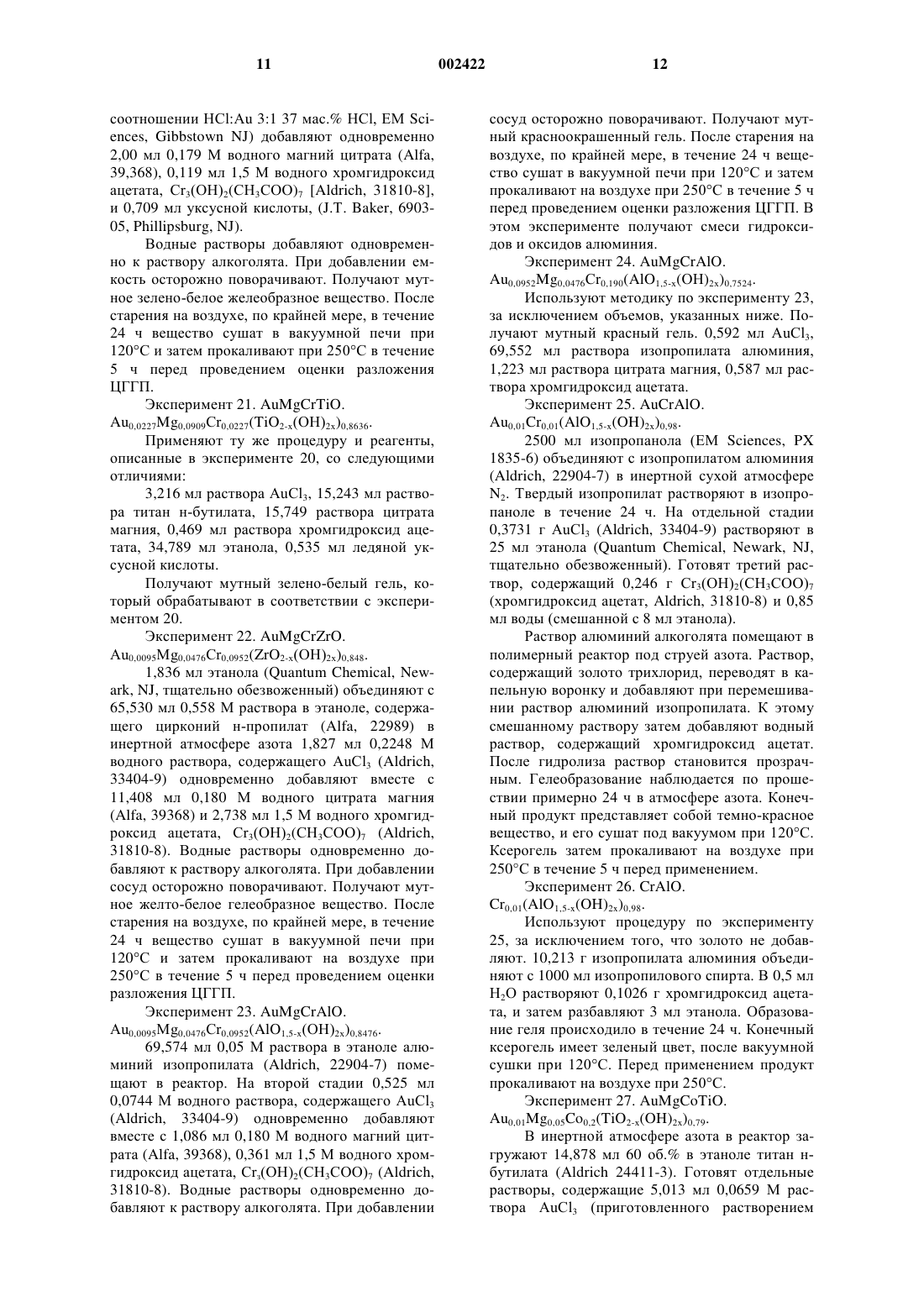 11 002422 12

соотношении HCl:Au 3:1 37 мас.% HCl, EM Sciences, Gibbstown NJ) добавляют одновременно 2,00 мл 0,179 М водного магний цитрата (Alfa, 39,368), 0,119 мл 1,5 М водного хромгидроксид ацетата, $Cr_3(OH)_2(CH_3COO)_7$ [Aldrich, 31810-8], и 0,709 мл уксусной кислоты, (J.T. Baker, 6903-05, Phillipsburg, NJ).

Водные растворы добавляют одновременно к раствору алкоголята. При добавлении емкость осторожно поворачивают. Получают мутное зелено-белое желеобразное вещество. После старения на воздухе, по крайней мере, в течение 24 ч вещество сушат в вакуумной печи при 120°С и затем прокаливают при 250°С в течение 5 ч перед проведением оценки разложения ЦГГП.

Эксперимент 21. AuMgCrTiO.
$Au_{0,0227}Mg_{0,0909}Cr_{0,0227}(TiO_{2-x}(OH)_{2x})_{0,8636}$.

Применяют ту же процедуру и реагенты, описанные в эксперименте 20, со следующими отличиями:

3,216 мл раствора $AuCl_3$, 15,243 мл раствора титан н-бутилата, 15,749 раствора цитрата магния, 0,469 мл раствора хромгидроксид ацетата, 34,789 мл этанола, 0,535 мл ледяной уксусной кислоты.

Получают мутный зелено-белый гель, который обрабатывают в соответствии с экспериментом 20.

Эксперимент 22. AuMgCrZrO.
$Au_{0,0095}Mg_{0,0476}Cr_{0,0952}(ZrO_{2-x}(OH)_{2x})_{0,848}$.

1,836 мл этанола (Quantum Chemical, Newark, NJ, тщательно обезвоженный) объединяют с 65,530 мл 0,558 М раствора в этаноле, содержащего цирконий н-пропилат (Alfa, 22989) в инертной атмосфере азота 1,827 мл 0,2248 М водного раствора, содержащего $AuCl_3$ (Aldrich, 33404-9) одновременно добавляют вместе с 11,408 мл 0,180 М водного цитрата магния (Alfa, 39368) и 2,738 мл 1,5 М водного хромгидроксид ацетата, $Cr_3(OH)_2(CH_3COO)_7$ (Aldrich, 31810-8). Водные растворы одновременно добавляют к раствору алкоголята. При добавлении сосуд осторожно поворачивают. Получают мутное желто-белое гелеобразное вещество. После старения на воздухе, по крайней мере, в течение 24 ч вещество сушат в вакуумной печи при 120°С и затем прокаливают на воздухе при 250°С в течение 5 ч перед проведением оценки разложения ЦГГП.

Эксперимент 23. AuMgCrAlO.
$Au_{0,0095}Mg_{0,0476}Cr_{0,0952}(AlO_{1,5-x}(OH)_{2x})_{0,8476}$.

69,574 мл 0,05 М раствора в этаноле алюминий изопропилата (Aldrich, 22904-7) помещают в реактор. На второй стадии 0,525 мл 0,0744 М водного раствора, содержащего $AuCl_3$ (Aldrich, 33404-9) одновременно добавляют вместе с 1,086 мл 0,180 М водного магний цитрата (Alfa, 39368), 0,361 мл 1,5 М водного хромгидроксид ацетата, $Cr_3(OH)_2(CH_3COO)_7$ (Aldrich, 31810-8). Водные растворы одновременно добавляют к раствору алкоголята. При добавлении сосуд осторожно поворачивают. Получают мутный красноокрашенный гель. После старения на воздухе, по крайней мере, в течение 24 ч вещество сушат в вакуумной печи при 120°С и затем прокаливают на воздухе при 250°С в течение 5 ч перед проведением оценки разложения ЦГГП. В этом эксперименте получают смеси гидроксидов и оксидов алюминия.

Эксперимент 24. AuMgCrAlO.
$Au_{0,0952}Mg_{0,0476}Cr_{0,190}(AlO_{1,5-x}(OH)_{2x})_{0,7524}$.

Используют методику по эксперименту 23, за исключением объемов, указанных ниже. Получают мутный красный гель. 0,592 мл $AuCl_3$, 69,552 мл раствора изопропилата алюминия, 1,223 мл раствора цитрата магния, 0,587 мл раствора хромгидроксид ацетата.

Эксперимент 25. AuCrAlO.
$Au_{0,01}Cr_{0,01}(AlO_{1,5-x}(OH)_{2x})_{0,98}$.

2500 мл изопропанола (EM Sciences, PX 1835-6) объединяют с изопропилатом алюминия (Aldrich, 22904-7) в инертной сухой атмосфере $N_2$. Твердый изопропилат растворяют в изопропаноле в течение 24 ч. На отдельной стадии 0,3731 г $AuCl_3$ (Aldrich, 33404-9) растворяют в 25 мл этанола (Quantum Chemical, Newark, NJ, тщательно обезвоженный). Готовят третий раствор, содержащий 0,246 г $Cr_3(OH)_2(CH_3COO)_7$ (хромгидроксид ацетат, Aldrich, 31810-8) и 0,85 мл воды (смешанной с 8 мл этанола).

Раствор алюминий алкоголята помещают в полимерный реактор под струей азота. Раствор, содержащий золото трихлорид, переводят в капельную воронку и добавляют при перемешивании раствор алюминий изопропилата. К этому смешанному раствору затем добавляют водный раствор, содержащий хромгидроксид ацетат. После гидролиза раствор становится прозрачным. Гелеобразование наблюдается по прошествии примерно 24 ч в атмосфере азота. Конечный продукт представляет собой темно-красное вещество, и его сушат под вакуумом при 120°С. Ксерогель затем прокаливают на воздухе при 250°С в течение 5 ч перед применением.

Эксперимент 26. CrAlO.
$Cr_{0,01}(AlO_{1,5-x}(OH)_{2x})_{0,98}$.

Используют процедуру по эксперименту 25, за исключением того, что золото не добавляют. 10,213 г изопропилата алюминия объединяют с 1000 мл изопропилового спирта. В 0,5 мл $H_2O$ растворяют 0,1026 г хромгидроксид ацетата, и затем разбавляют 3 мл этанола. Образование геля происходило в течение 24 ч. Конечный ксерогель имеет зеленый цвет, после вакуумной сушки при 120°С. Перед применением продукт прокаливают на воздухе при 250°С.

Эксперимент 27. AuMgCoTiO.
$Au_{0,01}Mg_{0,05}Co_{0,2}(TiO_{2-x}(OH)_{2x})_{0,79}$.

В инертной атмосфере азота в реактор загружают 14,878 мл 60 об.% в этаноле титан н-бутилата (Aldrich 24411-3). Готовят отдельные растворы, содержащие 5,013 мл 0,0659 М раствора $AuCl_3$ (приготовленного растворением